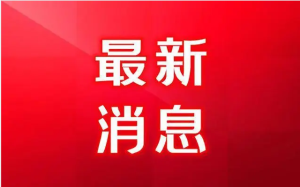 最新
消息